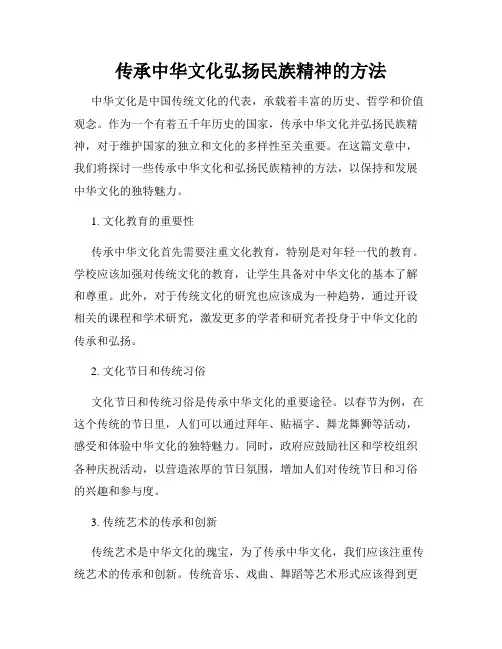 传承中华文化弘扬民族精神的方法

中华文化是中国传统文化的代表，承载着丰富的历史、哲学和价值观念。作为一个有着五千年历史的国家，传承中华文化并弘扬民族精神，对于维护国家的独立和文化的多样性至关重要。在这篇文章中，我们将探讨一些传承中华文化和弘扬民族精神的方法，以保持和发展中华文化的独特魅力。

1. 文化教育的重要性

传承中华文化首先需要注重文化教育，特别是对年轻一代的教育。学校应该加强对传统文化的教育，让学生具备对中华文化的基本了解和尊重。此外，对于传统文化的研究也应该成为一种趋势，通过开设相关的课程和学术研究，激发更多的学者和研究者投身于中华文化的传承和弘扬。

2. 文化节日和传统习俗

文化节日和传统习俗是传承中华文化的重要途径。以春节为例，在这个传统的节日里，人们可以通过拜年、贴福字、舞龙舞狮等活动，感受和体验中华文化的独特魅力。同时，政府应鼓励社区和学校组织各种庆祝活动，以营造浓厚的节日氛围，增加人们对传统节日和习俗的兴趣和参与度。

3. 传统艺术的传承和创新

传统艺术是中华文化的瑰宝，为了传承中华文化，我们应该注重传统艺术的传承和创新。传统音乐、戏曲、舞蹈等艺术形式应该得到更